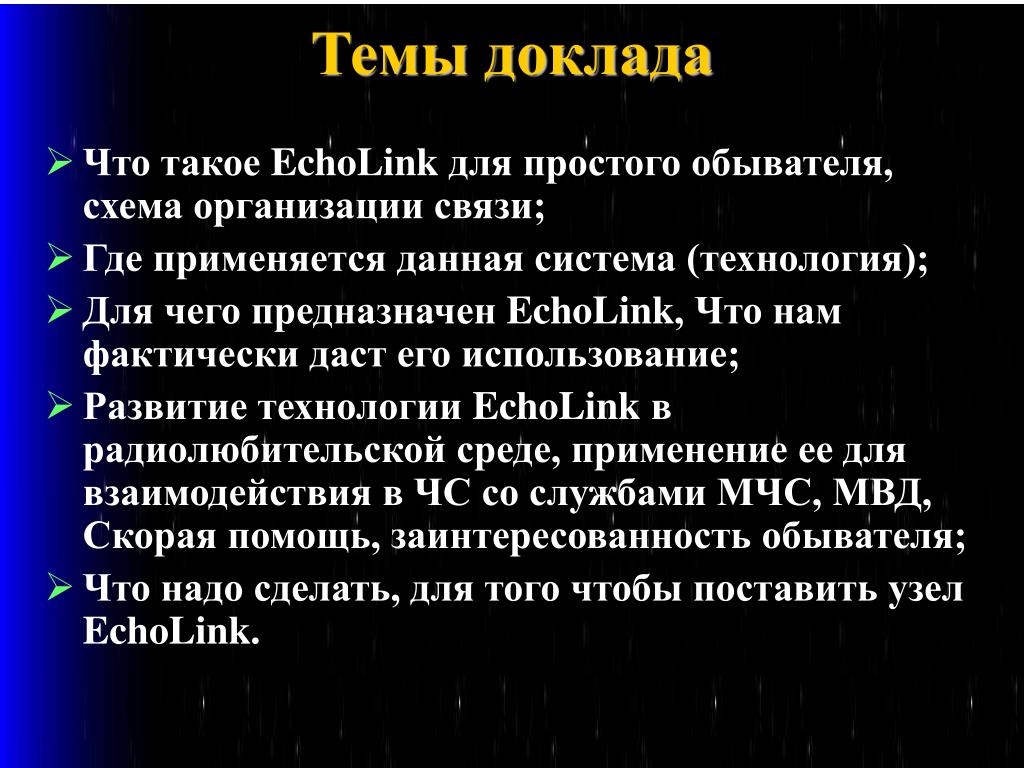 Темы доклада

➢ Что такое EchoLink для простого обывателя, схема организации связи;
➢ Где применяется данная система (технология);
➢ Для чего предназначен EchoLink, Что нам фактически даст его использование;
➢ Развитие технологии EchoLink в радиолюбительской среде, применение ее для взаимодействия в ЧС со службами МЧС, МВД, Скорая помощь, заинтересованность обывателя;
➢ Что надо сделать, для того чтобы поставить узел EchoLink.